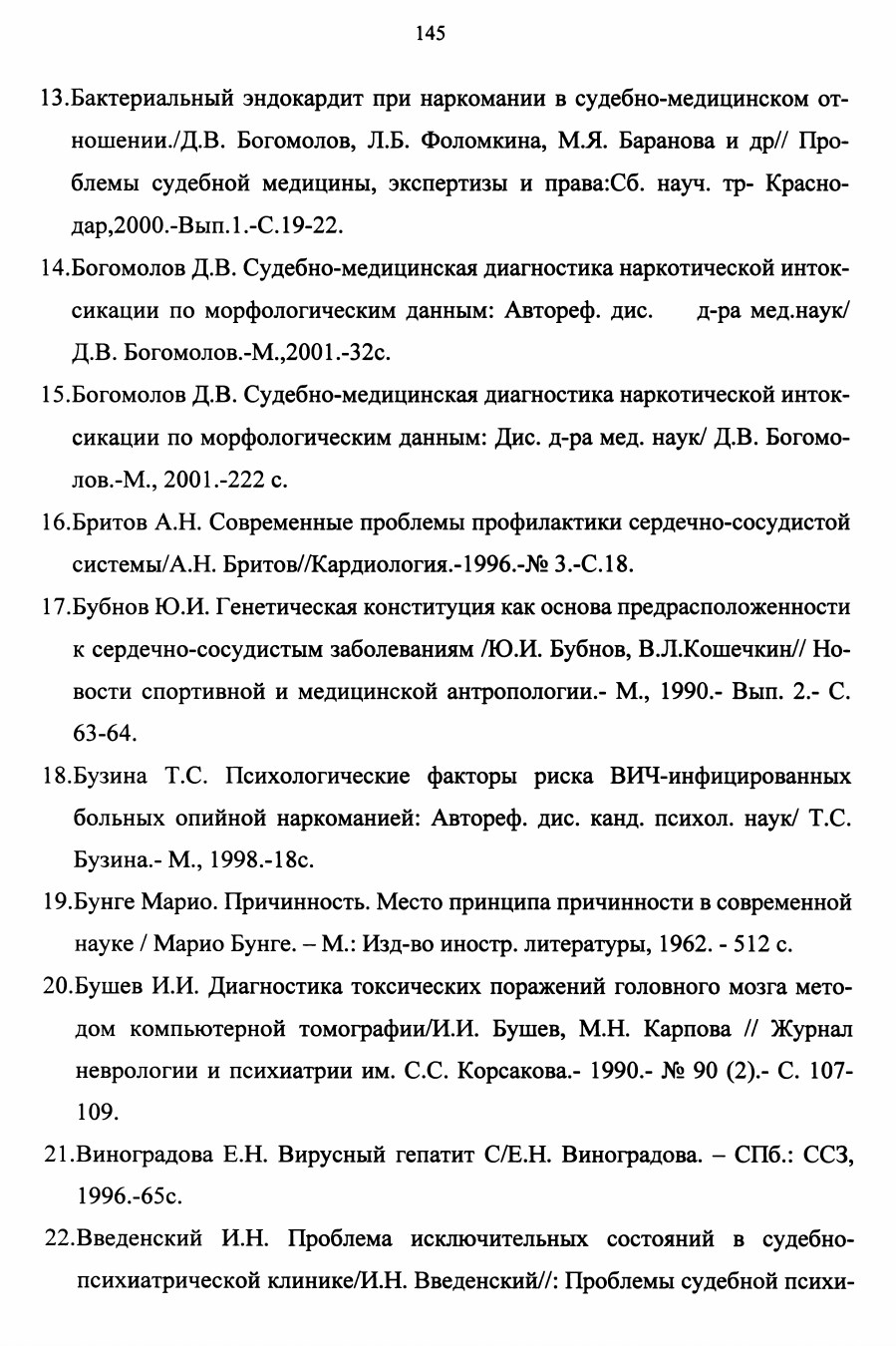 145

13.Бактериальный эндокардит при наркомании в судебно-медицинском отношении./Д.В. Богомолов, Л.Б. Фоломкина, М.Я. Баранова и др// Проблемы судебной медицины, экспертизы и права:Сб. науч. тр- Краснодар,2000.-Вып.1.-С.19-22.

14.Богомолов Д.В. Судебно-медицинская диагностика наркотической интоксикации по морфологическим данным: Автореф. дис. д-ра мед.наук/ Д.В. Богомолов.-М.,2001.-32с.

15.Богомолов Д.В. Судебно-медицинская диагностика наркотической интоксикации по морфологическим данным: Дис. д-ра мед. наук/ Д.В. Богомолов.-М., 2001.-222 с.

16.Бритов А.Н. Современные проблемы профилактики сердечно-сосудистой системы/А.Н. Бритов//Кардиология.-1996.-№ 3.-С.18.

17.Бубнов Ю.И. Генетическая конституция как основа предрасположенности к сердечно-сосудистым заболеваниям /Ю.И. Бубнов, В.Л.Кошечкин// Новости спортивной и медицинской антропологии.- М., 1990.- Вып. 2.- С. 63-64.

18.Бузина Т.С. Психологические факторы риска ВИЧ-инфицированных больных опийной наркоманией: Автореф. дис. канд. психол. наук/ Т.С. Бузина.- М., 1998.-18с.

19.Бунге Марио. Причинность. Место принципа причинности в современной науке / Марио Бунге. – М.: Изд-во иностр. литературы, 1962. - 512 с.

20.Бушев И.И. Диагностика токсических поражений головного мозга методом компьютерной томографии/И.И. Бушев, М.Н. Карпова // Журнал неврологии и психиатрии им. С.С. Корсакова.- 1990.- № 90 (2).- С. 107-109.

21.Виноградова Е.Н. Вирусный гепатит С/Е.Н. Виноградова. – СПб.: ССЗ, 1996.-65с.

22.Введенский И.Н. Проблема исключительных состояний в судебно-психиатрической клинике/И.Н. Введенский//: Проблемы судебной психи-